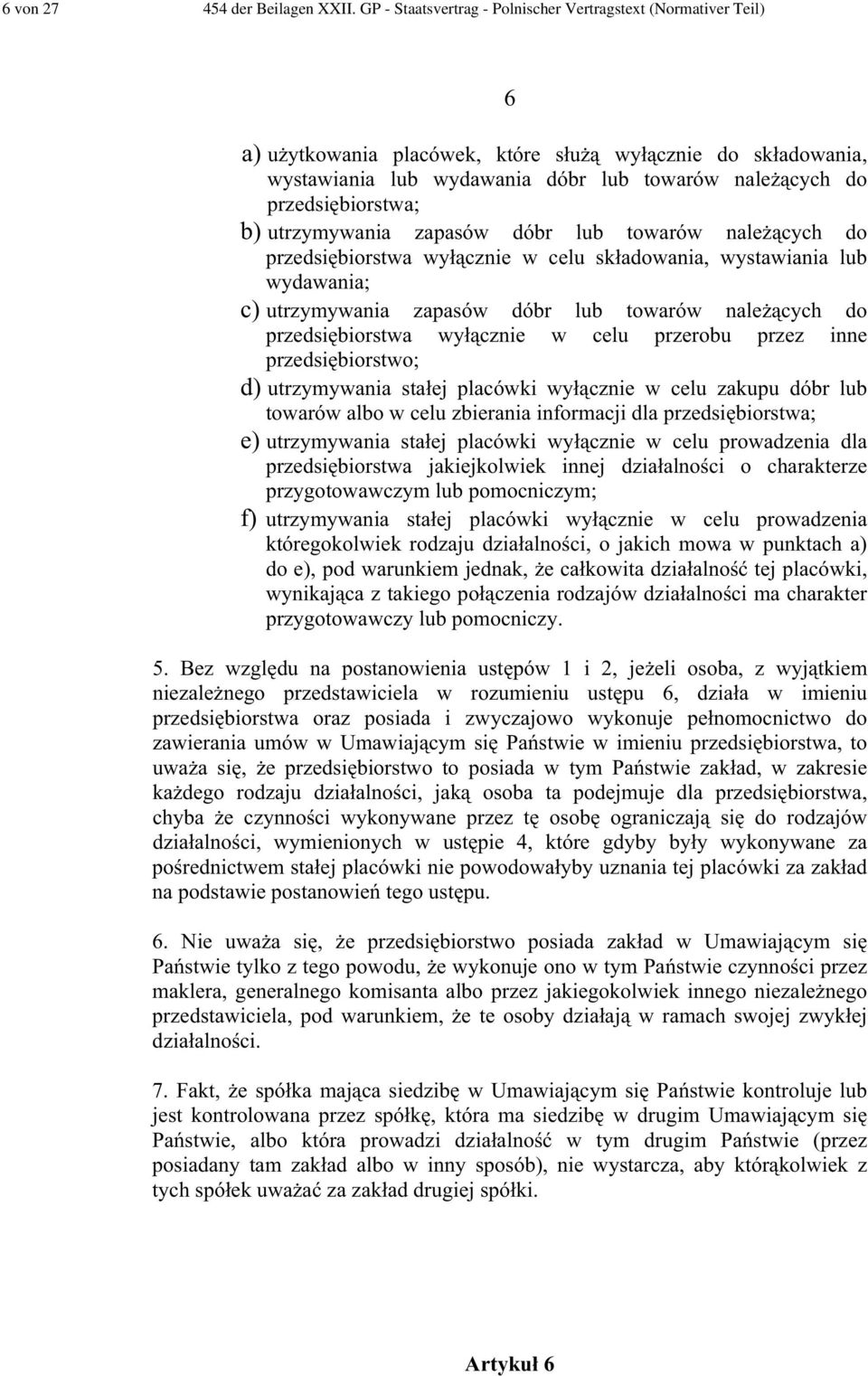 6 von 27 454 der Beilagen XXII. GP - Staatsvertrag - Polnischer Vertragstext (Normativer Teil)

6

a) użytkowania placówek, które służą wyłącznie do składowania, wystawiania lub wydawania dóbr lub towarów należących do przedsiębiorstwa;

b) utrzymywania zapasów dóbr lub towarów należących do przedsiębiorstwa wyłącznie w celu składowania, wystawiania lub wydawania;

c) utrzymywania zapasów dóbr lub towarów należących do przedsiębiorstwa wyłącznie w celu przerobu przez inne przedsiębiorstwo;

d) utrzymywania stałej placówki wyłącznie w celu zakupu dóbr lub towarów albo w celu zbierania informacji dla przedsiębiorstwa;

e) utrzymywania stałej placówki wyłącznie w celu prowadzenia dla przedsiębiorstwa jakiejkolwiek innej działalności o charakterze przygotowawczym lub pomocniczym;

f) utrzymywania stałej placówki wyłącznie w celu prowadzenia któregokolwiek rodzaju działalności, o jakich mowa w punktach a) do e), pod warunkiem jednak, że całkowita działalność tej placówki, wynikająca z takiego połączenia rodzajów działalności ma charakter przygotowawczy lub pomocniczy.

5. Bez względu na postanowienia ustępów 1 i 2, jeżeli osoba, z wyjątkiem niezależnego przedstawiciela w rozumieniu ustępu 6, działa w imieniu przedsiębiorstwa oraz posiada i zwyczajowo wykonuje pełnomocnictwo do zawierania umów w Umawiającym się Państwie w imieniu przedsiębiorstwa, to uważa się, że przedsiębiorstwo to posiada w tym Państwie zakład, w zakresie każdego rodzaju działalności, jaką osoba ta podejmuje dla przedsiębiorstwa, chyba że czynności wykonywane przez tę osobę ograniczają się do rodzajów działalności, wymienionych w ustępie 4, które gdyby były wykonywane za pośrednictwem stałej placówki nie powodowałyby uznania tej placówki za zakład na podstawie postanowień tego ustępu.

6. Nie uważa się, że przedsiębiorstwo posiada zakład w Umawiającym się Państwie tylko z tego powodu, że wykonuje ono w tym Państwie czynności przez maklera, generalnego komisanta albo przez jakiegokolwiek innego niezależnego przedstawiciela, pod warunkiem, że te osoby działają w ramach swojej zwykłej działalności.

7. Fakt, że spółka mająca siedzibę w Umawiającym się Państwie kontroluje lub jest kontrolowana przez spółkę, która ma siedzibę w drugim Umawiającym się Państwie, albo która prowadzi działalność w tym drugim Państwie (przez posiadany tam zakład albo w inny sposób), nie wystarcza, aby którąkolwiek z tych spółek uważać za zakład drugiej spółki.

Artykuł 6